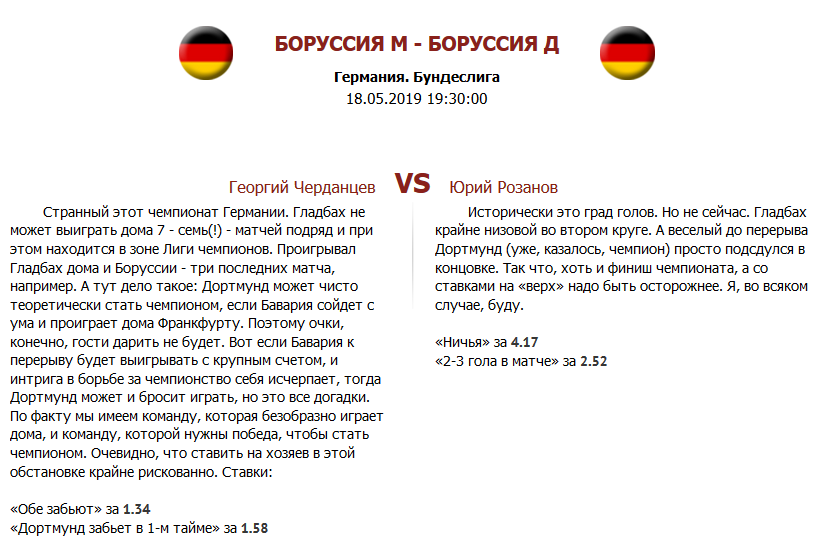 БОРУССИЯ М - БОРУССИЯ Д

Германия. Бундеслига
18.05.2019 19:30:00

Георгий Черданцев VS Юрий Розанов

Странный этот чемпионат Германии. Гладбах не может выиграть дома 7 - семь(!) - матчей подряд и при этом находится в зоне Лиги чемпионов. Проигрывал Гладбах дома и Боруссии - три последних матча, например. А тут дело такое: Дортмунд может чисто теоретически стать чемпионом, если Бавария сойдет с ума и проиграет дома Франкфурту. Поэтому очки, конечно, гости дарить не будет. Вот если Бавария к перерыву будет выигрывать с крупным счетом, и интрига в борьбе за чемпионство себя исчерпает, тогда Дортмунд может и бросит играть, но это все догадки. По факту мы имеем команду, которая безобразно играет дома, и команду, которой нужны победа, чтобы стать чемпионом. Очевидно, что ставить на хозяев в этой обстановке крайне рискованно. Ставки:

«Обе забьют» за 1.34
«Дортмунд забьет в 1-м тайме» за 1.58

Исторически это град голов. Но не сейчас. Гладбах крайне низовой во втором круге. А веселый до перерыва Дортмунд (уже, казалось, чемпион) просто подсдулся в концовке. Так что, хоть и финиш чемпионата, а со ставками на «верх» надо быть осторожнее. Я, во всяком случае, буду.

«Ничья» за 4.17
«2-3 гола в матче» за 2.52